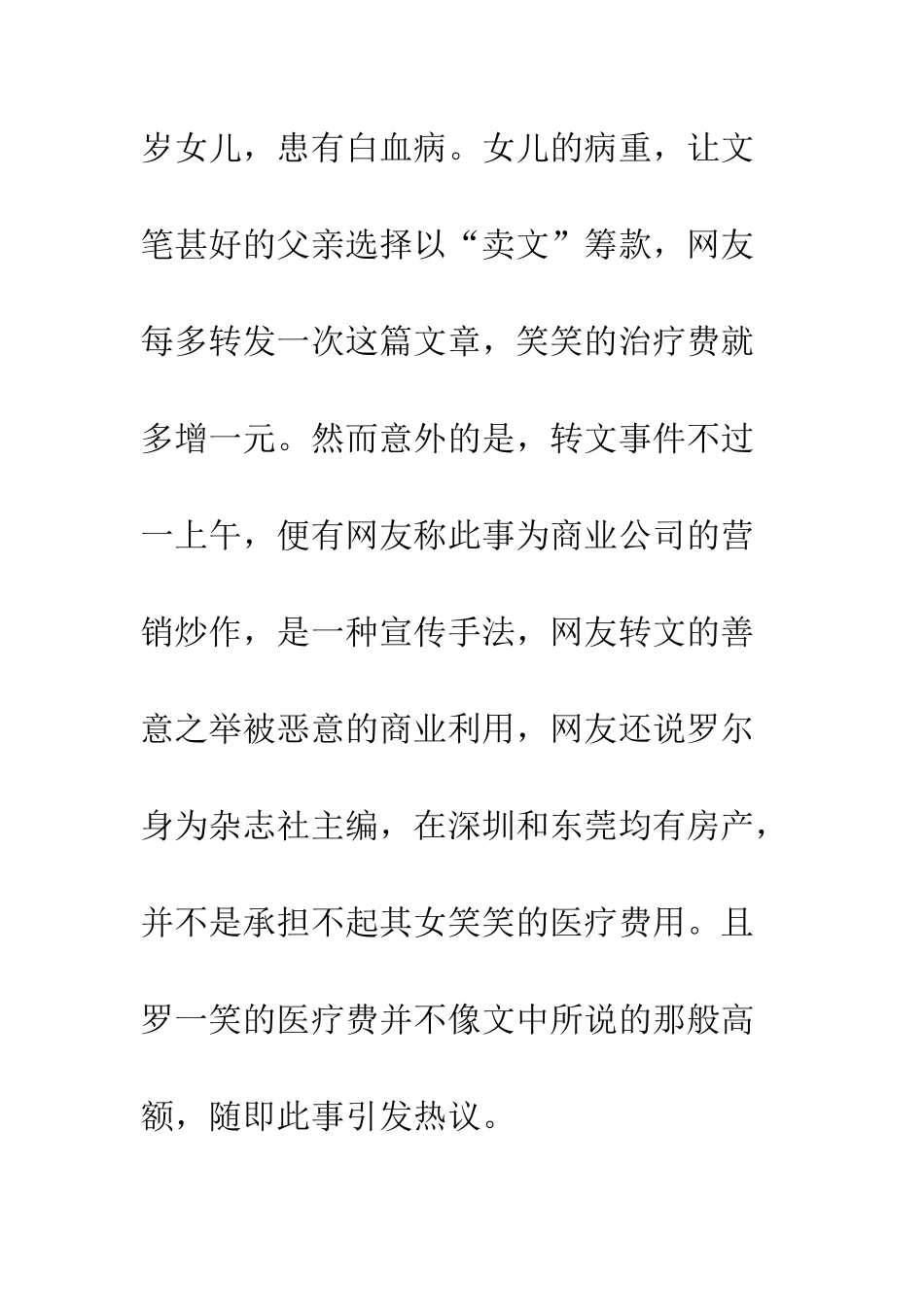 岁女儿，患有白血病。女儿的病重，让文笔甚好的父亲选择以“卖文”筹款，网友每多转发一次这篇文章，笑笑的治疗费就多增一元。然而意外的是，转文事件不过一上午，便有网友称此事为商业公司的营销炒作，是一种宣传手法，网友转文的善意之举被恶意的商业利用，网友还说罗尔身为杂志社主编，在深圳和东莞均有房产，并不是承担不起其女笑笑的医疗费用。且罗一笑的医疗费并不像文中所说的那般高额，随即此事引发热议。